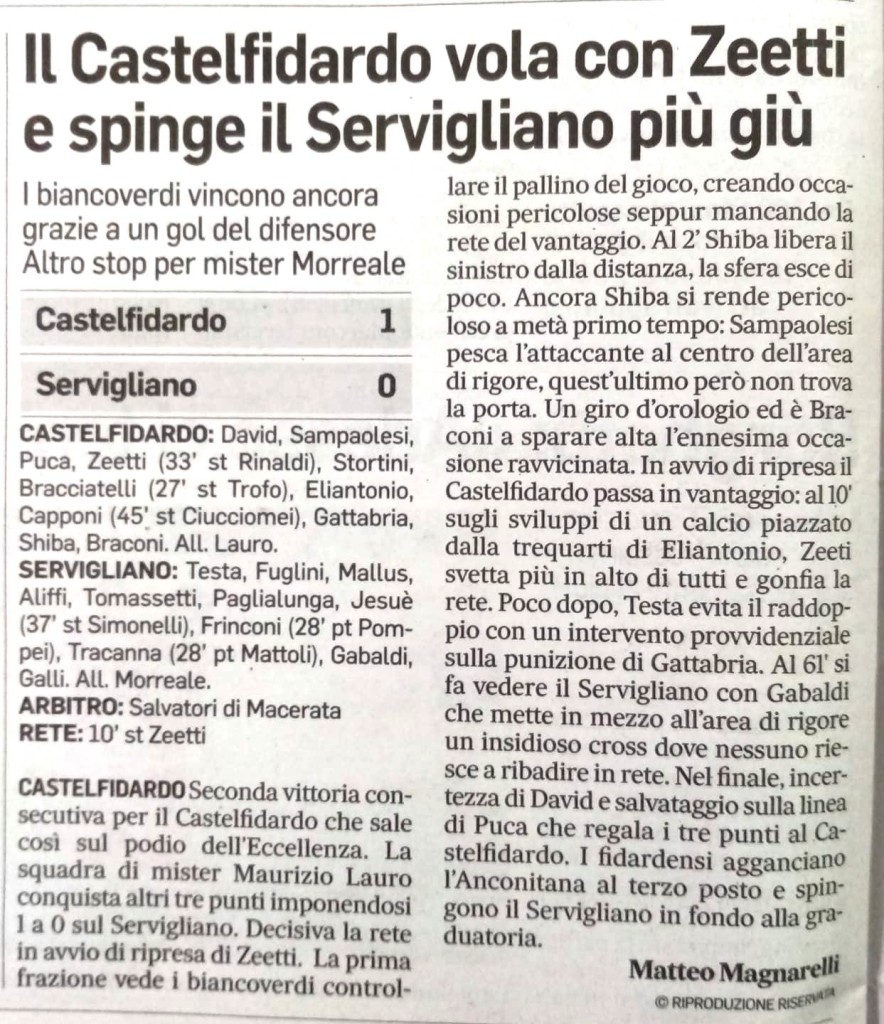 Il Castelfidardo vola con Zeetti e spinge il Servigliano più giù

I biancoverdi vincono ancora grazie a un gol del difensore Altro stop per mister Morreale

| Castelfidardo | 1 |
|---|---|
| Servigliano | 0 |

CASTELFIDARDO: David, Sampaolesi, Puca, Zeetti (33' st Rinaldi), Stortini, Bracciatelli (27' st Trofo), Eliantonio, Capponi (45' st Ciucciomei), Gattabria, Shiba, Braconi. All. Lauro.
SERVIGLIANO: Testa, Fuglini, Mallus, Aliffi, Tomassetti, Paglialunga, Jesuè (37' st Simonelli), Frinconi (28' pt Pompei), Tracanna (28' pt Mattoli), Gabaldi, Galli. All. Morreale.
ARBITRO: Salvatori di Macerata
RETE: 10' st Zeetti

CASTELFIDARDO Seconda vittoria consecutiva per il Castelfidardo che sale così sul podio dell'Eccellenza. La squadra di mister Maurizio Lauro conquista altri tre punti imponendosi 1 a 0 sul Servigliano. Decisiva la rete in avvio di ripresa di Zeetti. La prima frazione vede i biancoverdi controllare il pallino del gioco, creando occasioni pericolose seppur mancando la rete del vantaggio. Al 2' Shiba libera il sinistro dalla distanza, la sfera esce di poco. Ancora Shiba si rende pericoloso a metà primo tempo: Sampaolesi pesca l'attaccante al centro dell'area di rigore, quest'ultimo però non trova la porta. Un giro d'orologio ed è Braconi a sparare alta l'ennesima occasione ravvicinata. In avvio di ripresa il Castelfidardo passa in vantaggio: al 10' sugli sviluppi di un calcio piazzato dalla trequarti di Eliantonio, Zeeti svetta più in alto di tutti e gonfia la rete. Poco dopo, Testa evita il raddoppio con un intervento provvidenziale sulla punizione di Gattabria. Al 61' si fa vedere il Servigliano con Gabaldi che mette in mezzo all'area di rigore un insidioso cross dove nessuno riesce a ribadire in rete. Nel finale, incertezza di David e salvataggio sulla linea di Puca che regala i tre punti al Castelfidardo. I fidardensi agganciano l'Anconitana al terzo posto e spingono il Servigliano in fondo alla graduatoria.

Matteo Magnarelli
© RIPRODUZIONE RISERVATA